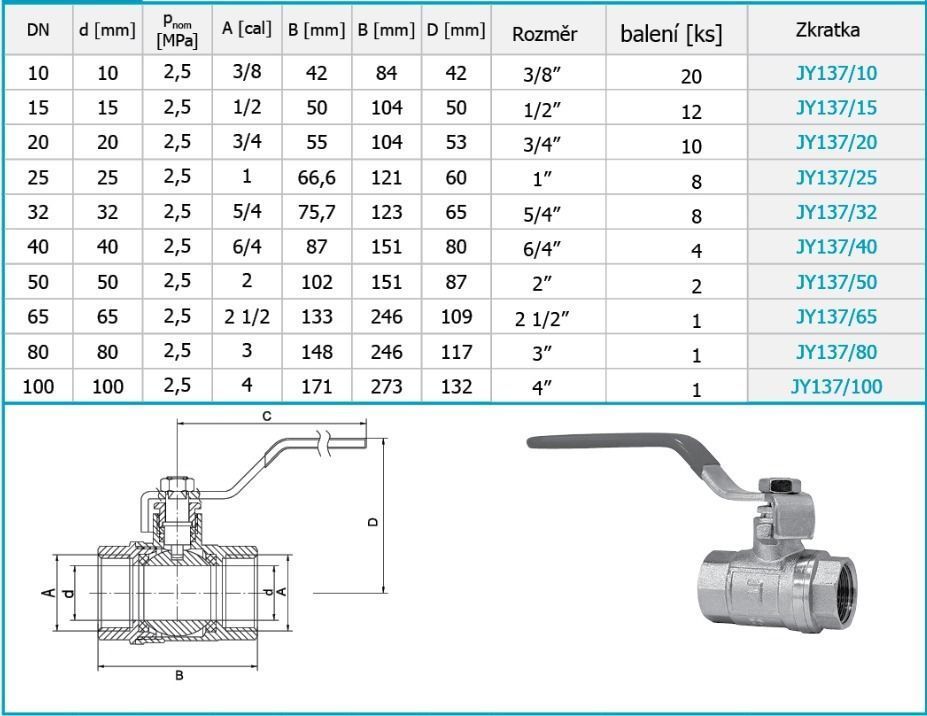 | DN | d [mm] | $p_{nom}$ [MPa] | A [cal] | B [mm] | B [mm] | D [mm] | Rozměr | balení [ks] | Zkratka |
|---|---|---|---|---|---|---|---|---|---|
| 10 | 10 | 2,5 | 3/8 | 42 | 84 | 42 | 3/8″ | 20 | JY137/10 |
| 15 | 15 | 2,5 | 1/2 | 50 | 104 | 50 | 1/2″ | 12 | JY137/15 |
| 20 | 20 | 2,5 | 3/4 | 55 | 104 | 53 | 3/4″ | 10 | JY137/20 |
| 25 | 25 | 2,5 | 1 | 66,6 | 121 | 60 | 1″ | 8 | JY137/25 |
| 32 | 32 | 2,5 | 5/4 | 75,7 | 123 | 65 | 5/4″ | 8 | JY137/32 |
| 40 | 40 | 2,5 | 6/4 | 87 | 151 | 80 | 6/4″ | 4 | JY137/40 |
| 50 | 50 | 2,5 | 2 | 102 | 151 | 87 | 2″ | 2 | JY137/50 |
| 65 | 65 | 2,5 | 2 1/2 | 133 | 246 | 109 | 2 1/2″ | 1 | JY137/65 |
| 80 | 80 | 2,5 | 3 | 148 | 246 | 117 | 3″ | 1 | JY137/80 |
| 100 | 100 | 2,5 | 4 | 171 | 273 | 132 | 4″ | 1 | JY137/100 |

C
D
A d d A
B